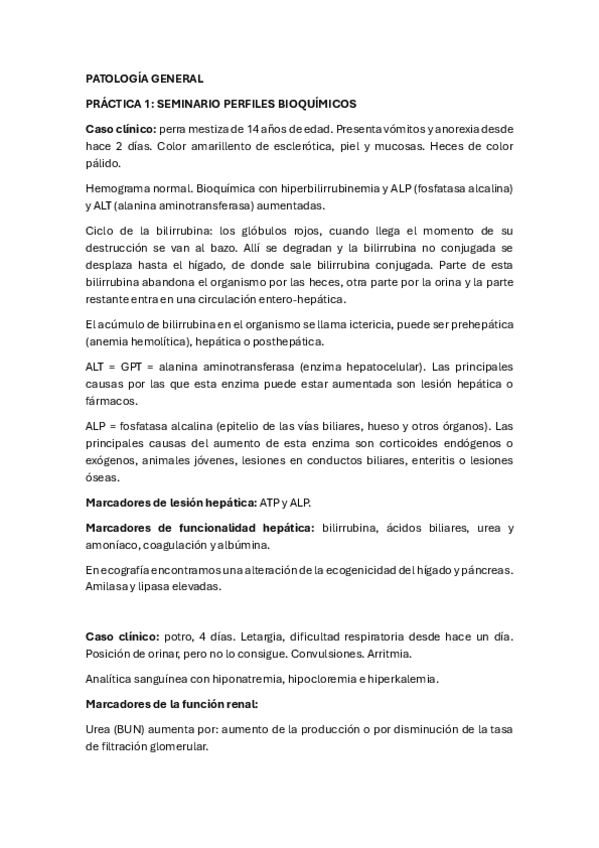 PATOLOGÍA GENERAL

PRÁCTICA 1: SEMINARIO PERFILES BIOQUÍMICOS

Caso clínico: perra mestiza de 14 años de edad. Presenta vómitos y anorexia desde hace 2 días. Color amarillento de esclerótica, piel y mucosas. Heces de color pálido.

Hemograma normal. Bioquímica con hiperbilirrubinemia y ALP (fosfatasa alcalina) y ALT (alanina aminotransferasa) aumentadas.

Ciclo de la bilirrubina: los glóbulos rojos, cuando llega el momento de su destrucción se van al bazo. Allí se degradan y la bilirrubina no conjugada se desplaza hasta el hígado, de donde sale bilirrubina conjugada. Parte de esta bilirrubina abandona el organismo por las heces, otra parte por la orina y la parte restante entra en una circulación entero-hepática.

El acúmulo de bilirrubina en el organismo se llama ictericia, puede ser prehepática (anemia hemolítica), hepática o posthepática.

ALT = GPT = alanina aminotransferasa (enzima hepatocelular). Las principales causas por las que esta enzima puede estar aumentada son lesión hepática o fármacos.

ALP = fosfatasa alcalina (epitelio de las vías biliares, hueso y otros órganos). Las principales causas del aumento de esta enzima son corticoides endógenos o exógenos, animales jóvenes, lesiones en conductos biliares, enteritis o lesiones óseas.

Marcadores de lesión hepática: ATP y ALP.

Marcadores de funcionalidad hepática: bilirrubina, ácidos biliares, urea y amoníaco, coagulación y albúmina.

En ecografía encontramos una alteración de la ecogenicidad del hígado y páncreas. Amilasa y lipasa elevadas.

Caso clínico: potro, 4 días. Letargia, dificultad respiratoria desde hace un día. Posición de orinar, pero no lo consigue. Convulsiones. Arritmia.

Analítica sanguínea con hiponatremia, hipocloremia e hiperkalemia.

Marcadores de la función renal:

Urea (BUN) aumenta por: aumento de la producción o por disminución de la tasa de filtración glomerular.